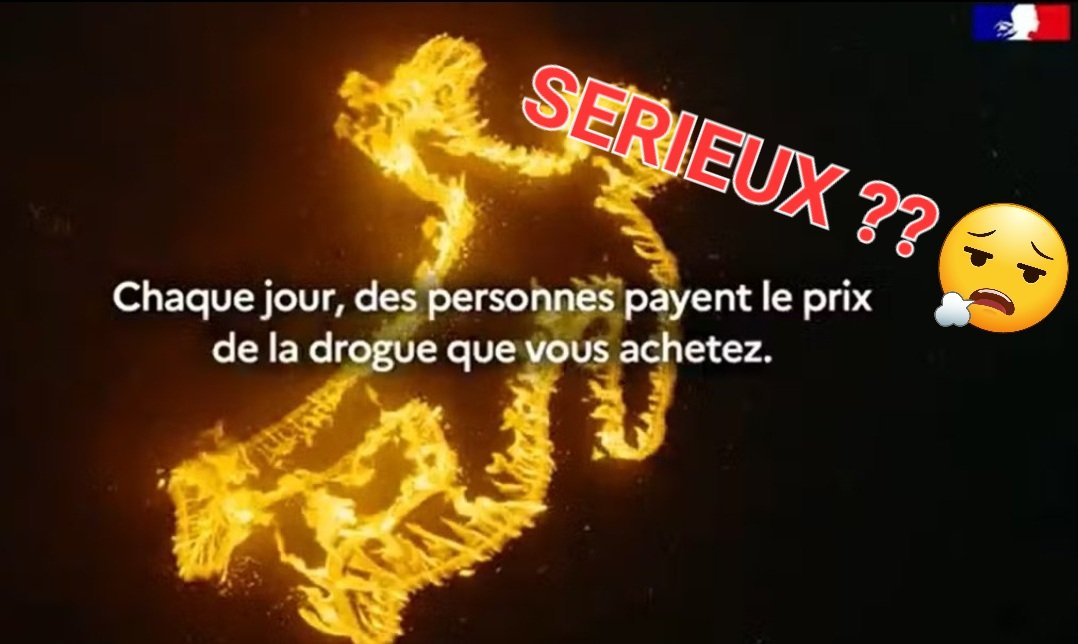 SERIEUX ??

Chaque jour, des personnes payent le prix de la drogue que vous achetez.